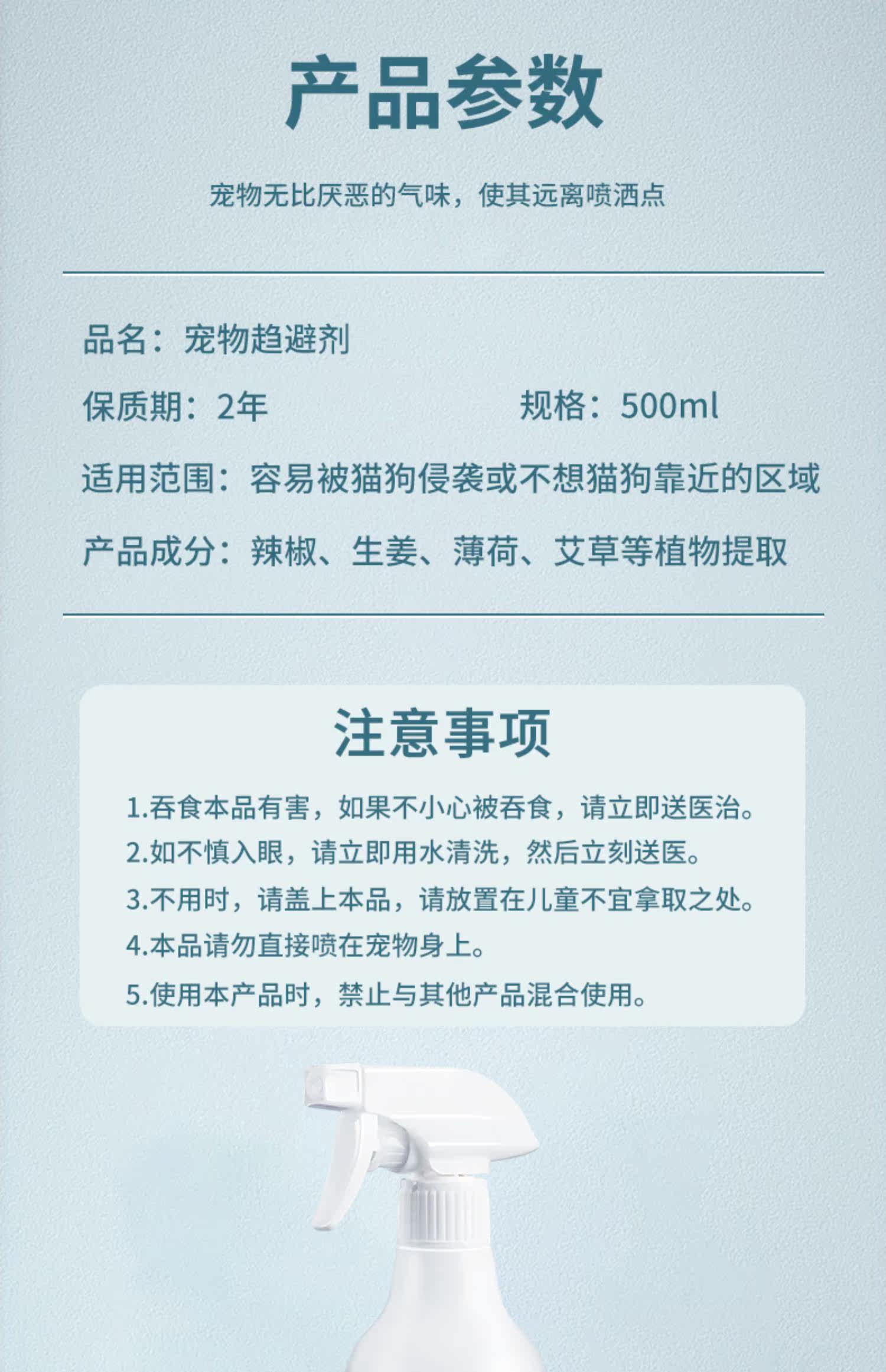 产品参数

宠物无比厌恶的气味，使其远离喷洒点

品名：宠物趋避剂

保质期：2年 规格：500ml

适用范围：容易被猫狗侵袭或不想猫狗靠近的区域

产品成分：辣椒、生姜、薄荷、艾草等植物提取

注意事项

1.吞食本品有害，如果不小心被吞食，请立即送医治。
2.如不慎入眼，请立即用水清洗，然后立刻送医。
3.不用时，请盖上本品，请放置在儿童不宜拿取之处。
4.本品请勿直接喷在宠物身上。
5.使用本产品时，禁止与其他产品混合使用。